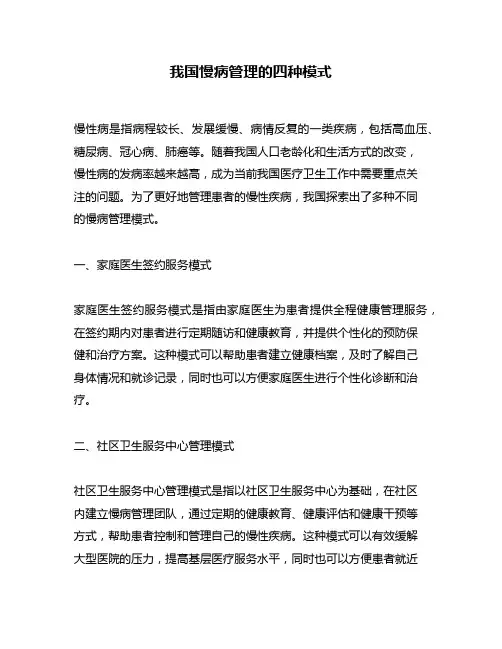 我国慢病管理的四种模式

慢性病是指病程较长、发展缓慢、病情反复的一类疾病，包括高血压、糖尿病、冠心病、肺癌等。随着我国人口老龄化和生活方式的改变，慢性病的发病率越来越高，成为当前我国医疗卫生工作中需要重点关注的问题。为了更好地管理患者的慢性疾病，我国探索出了多种不同的慢病管理模式。

一、家庭医生签约服务模式

家庭医生签约服务模式是指由家庭医生为患者提供全程健康管理服务，在签约期内对患者进行定期随访和健康教育，并提供个性化的预防保健和治疗方案。这种模式可以帮助患者建立健康档案，及时了解自己身体情况和就诊记录，同时也可以方便家庭医生进行个性化诊断和治疗。

二、社区卫生服务中心管理模式

社区卫生服务中心管理模式是指以社区卫生服务中心为基础，在社区内建立慢病管理团队，通过定期的健康教育、健康评估和健康干预等方式，帮助患者控制和管理自己的慢性疾病。这种模式可以有效缓解大型医院的压力，提高基层医疗服务水平，同时也可以方便患者就近